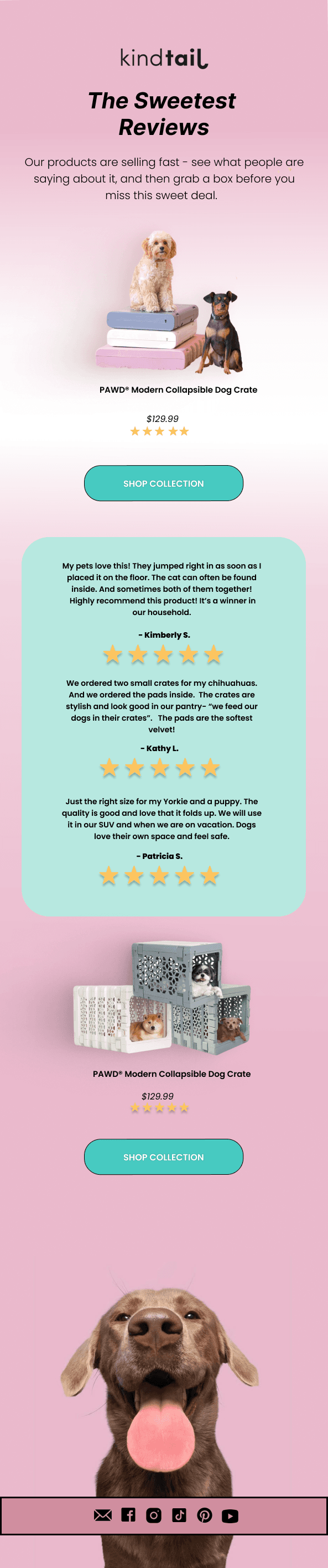 kindtail

The Sweetest Reviews

Our products are selling fast - see what people are saying about it, and then grab a box before you miss this sweet deal.

PAWD® Modern Collapsible Dog Crate

$129.99

SHOP COLLECTION

My pets love this! They jumped right in as soon as I placed it on the floor. The cat can often be found inside. And sometimes both of them together! Highly recommend this product! It's a winner in our household.

- Kimberly S.

We ordered two small crates for my chihuahuas. And we ordered the pads inside. The crates are stylish and look good in our pantry- "we feed our dogs in their crates". The pads are the softest velvet!

- Kathy L.

Just the right size for my Yorkie and a puppy. The quality is good and love that it folds up. We will use it in our SUV and when we are on vacation. Dogs love their own space and feel safe.

- Patricia S.

PAWD® Modern Collapsible Dog Crate

$129.99

SHOP COLLECTION